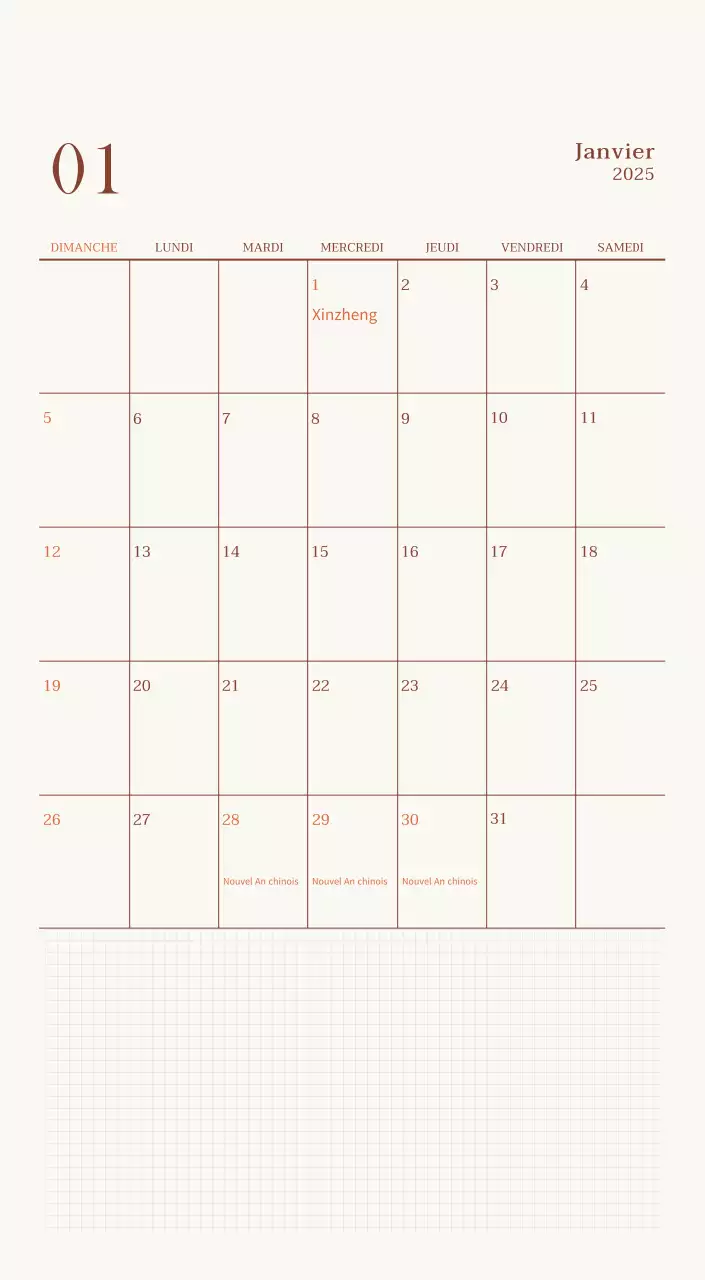 01

Janvier
2025

| DIMANCHE | LUNDI | MARDI | MERCREDI | JEUDI | VENDREDI | SAMEDI |
|---|---|---|---|---|---|---|
| | | | 1 Xinzheng | 2 | 3 | 4 |
| 5 | 6 | 7 | 8 | 9 | 10 | 11 |
| 12 | 13 | 14 | 15 | 16 | 17 | 18 |
| 19 | 20 | 21 | 22 | 23 | 24 | 25 |
| 26 | 27 | 28 Nouvel An chinois | 29 Nouvel An chinois | 30 Nouvel An chinois | 31 | |